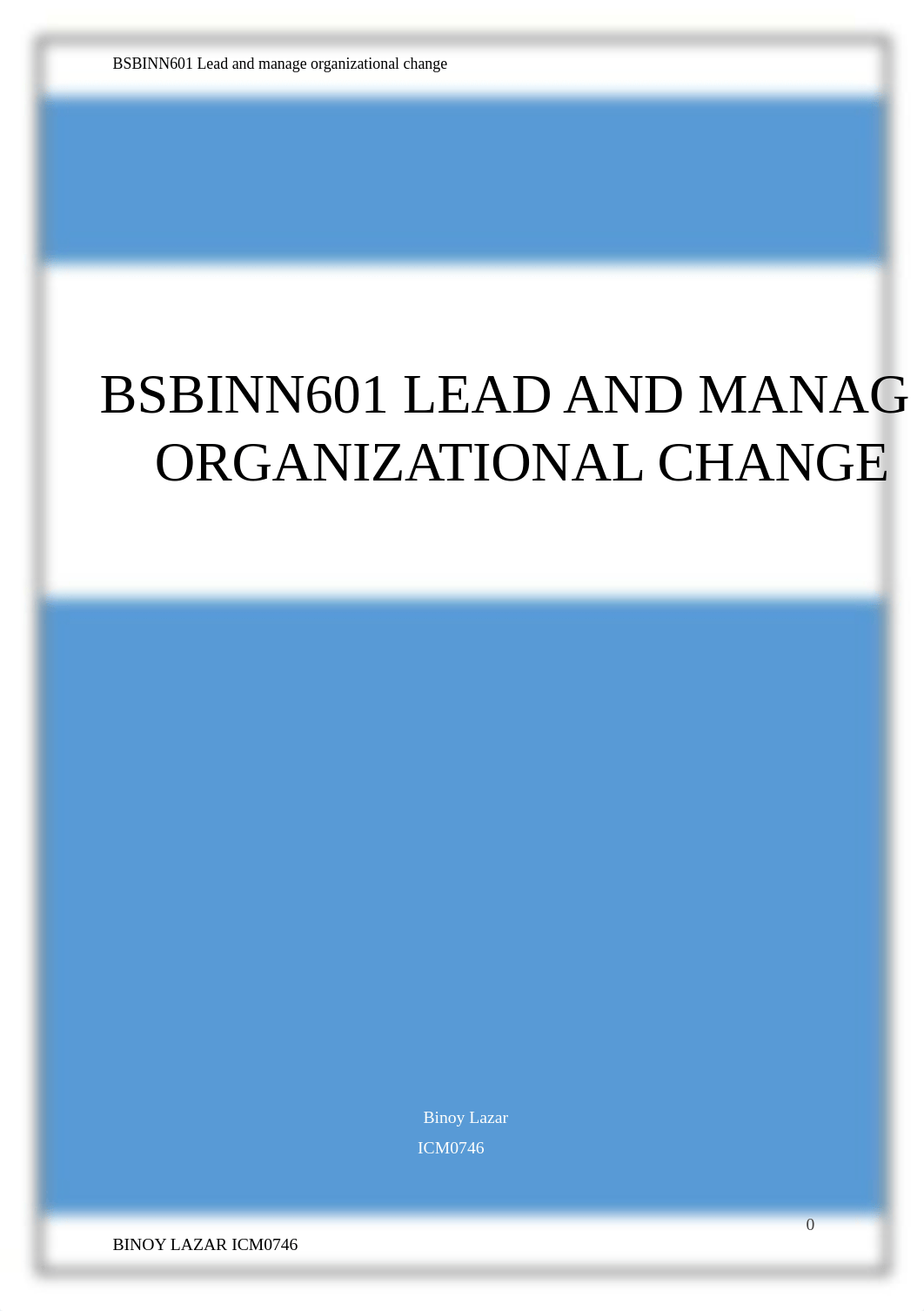 BSBINN601 Lead and manage organizational change

BSBINN601 LEAD AND MANAG
ORGANIZATIONAL CHANGE

Binoy Lazar
ICM0746

0

BINOY LAZAR ICM0746